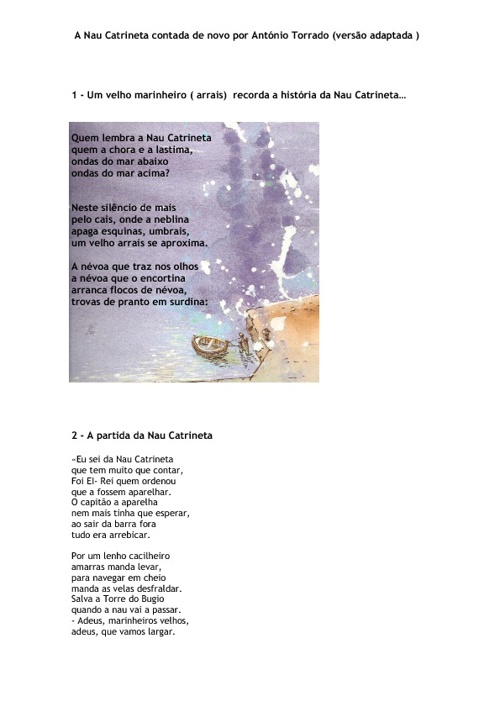 A Nau Catrineta contada de novo por António Torrado (versão adaptada )

1 - Um velho marinheiro ( arrais) recorda a história da Nau Catrineta…

Quem lembra a Nau Catrineta
quem a chora e a lastima,
ondas do mar abaixo
ondas do mar acima?

Neste silêncio de mais
pelo cais, onde a neblina
apaga esquinas, umbrais,
um velho arrais se aproxima.

A névoa que traz nos olhos
a névoa que o encortina
arranca flocos de névoa,
trovas de pranto em surdina:

2 - A partida da Nau Catrineta

«Eu sei da Nau Catrineta
que tem muito que contar,
Foi El- Rei quem ordenou
que a fossem aparelhar.
O capitão a aparelha
nem mais tinha que esperar,
ao sair da barra fora
tudo era arrebicar.

Por um lenho cacilheiro
amarras manda levar,
para navegar em cheio
manda as velas desfraldar.
Salva a Torre do Bugio
quando a nau vai a passar.
- Adeus, marinheiros velhos,
adeus, que vamos largar.